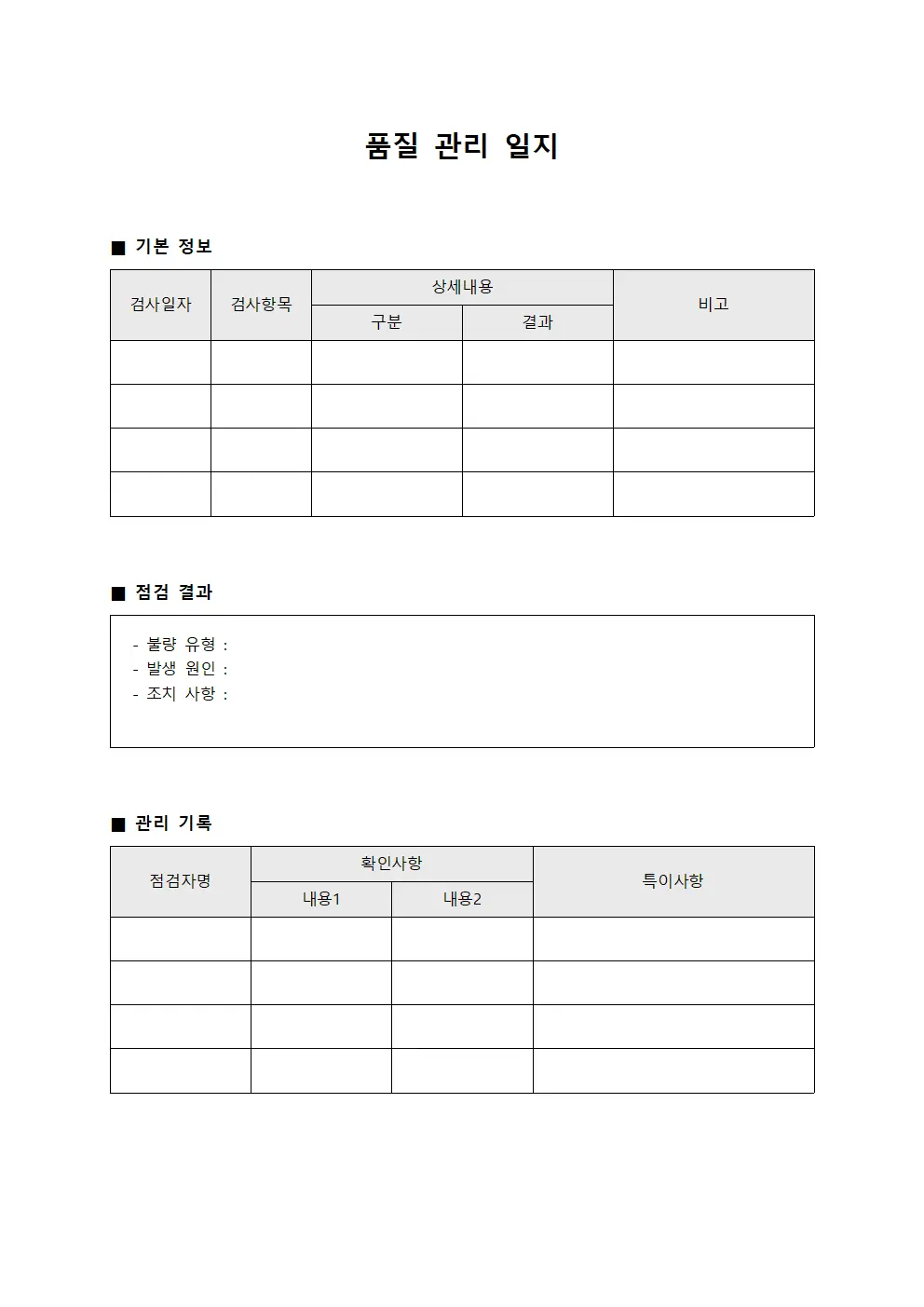 품질 관리 일지

■ 기본 정보

| 검사일자 | 검사항목 | 상세내용 | | 비고 |
|---|---|---|---|---|
| | | 구분 | 결과 | |
| | | | | |
| | | | | |
| | | | | |
| | | | | |

■ 점검 결과

- 불량 유형 :
- 발생 원인 :
- 조치 사항 :

■ 관리 기록

| 점검자명 | 확인사항 | | 특이사항 |
|---|---|---|---|
| | 내용1 | 내용2 | |
| | | | |
| | | | |
| | | | |
| | | | |